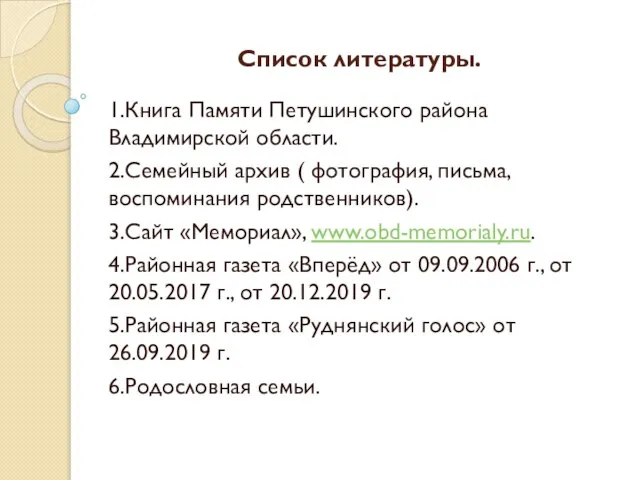 Список литературы.

1.Книга Памяти Петушинского района Владимирской области.

2.Семейный архив ( фотография, письма, воспоминания родственников).

3.Сайт «Мемориал», www.obd-memorialy.ru.

4.Районная газета «Вперёд» от 09.09.2006 г., от 20.05.2017 г., от 20.12.2019 г.

5.Районная газета «Руднянский голос» от 26.09.2019 г.

6.Родословная семьи.